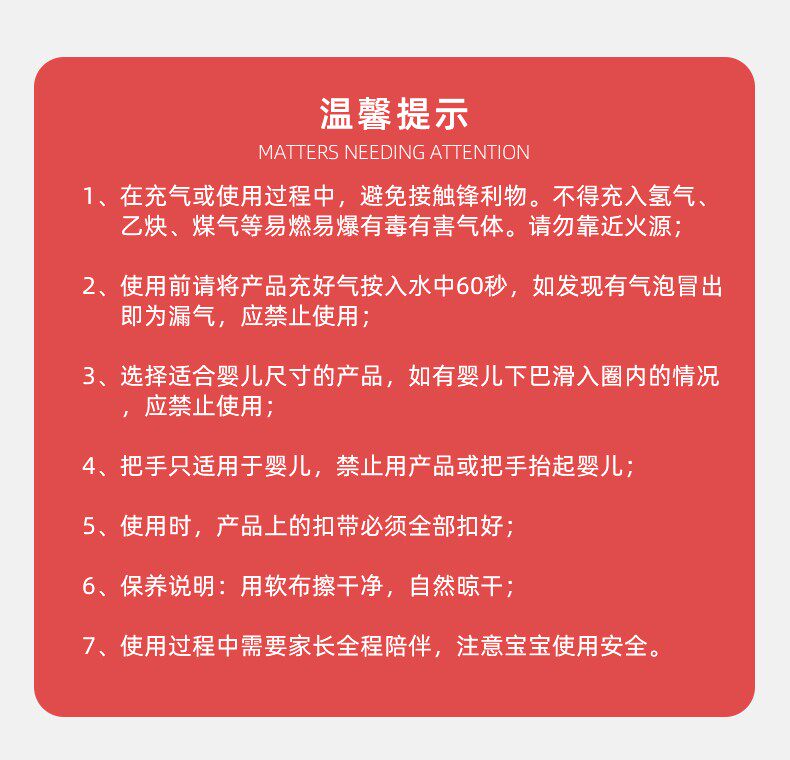 温馨提示
MATTERS NEEDING ATTENTION

1、在充气或使用过程中，避免接触锋利物。不得充入氢气、乙炔、煤气等易燃易爆有毒有害气体。请勿靠近火源；

2、使用前请将产品充好气按入水中60秒，如发现有气泡冒出即为漏气，应禁止使用；

3、选择适合婴儿尺寸的产品，如有婴儿下巴滑入圈内的情况，应禁止使用；

4、把手只适用于婴儿，禁止用产品或把手抬起婴儿；

5、使用时，产品上的扣带必须全部扣好；

6、保养说明：用软布擦干净，自然晾干；

7、使用过程中需要家长全程陪伴，注意宝宝使用安全。